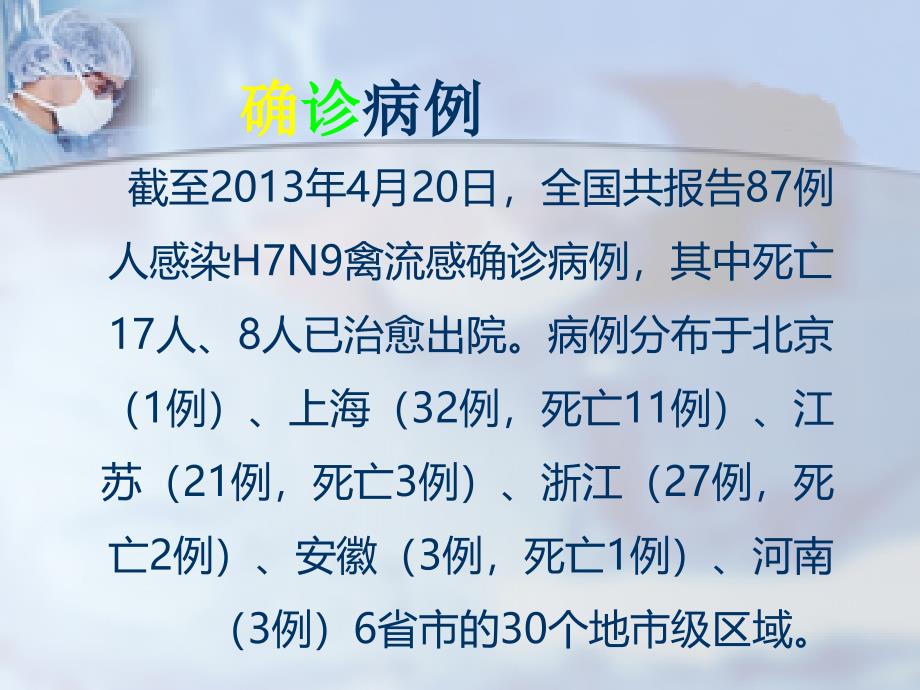 确诊病例

截至2013年4月20日，全国共报告87例人感染H7N9禽流感确诊病例，其中死亡17人、8人已治愈出院。病例分布于北京（1例）、上海（32例，死亡11例）、江苏（21例，死亡3例）、浙江（27例，死亡2例）、安徽（3例，死亡1例）、河南（3例）6省市的30个地市级区域。